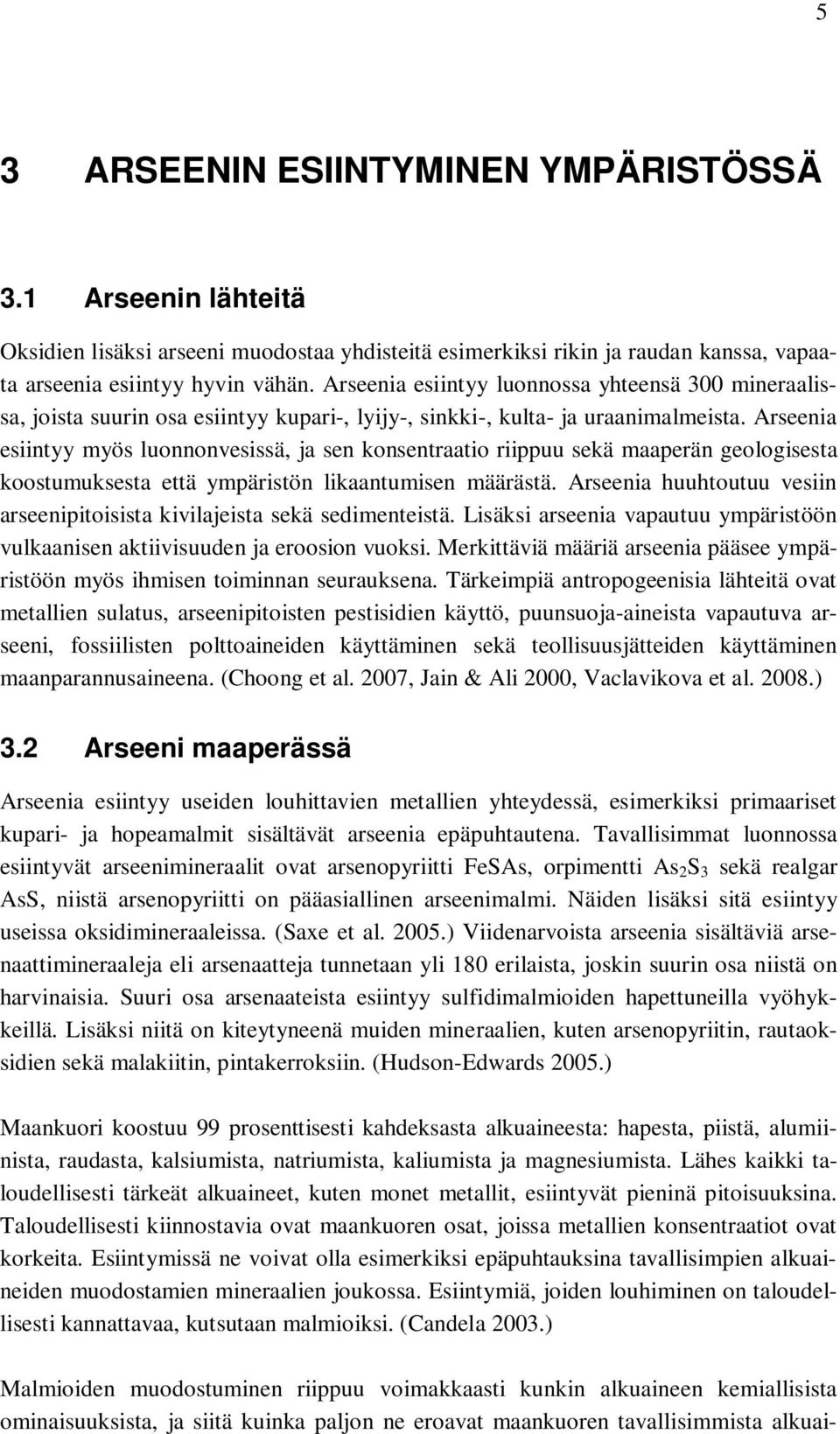 5

3 ARSEENIN ESIINTYMINEN YMPÄRISTÖSSÄ

3.1 Arseenin lähteitä

Oksidien lisäksi arseeni muodostaa yhdisteitä esimerkiksi rikin ja raudan kanssa, vapaata arseenia esiintyy hyvin vähän. Arseenia esiintyy luonnossa yhteensä 300 mineraalissa, joista suurin osa esiintyy kupari-, lyijy-, sinkki-, kulta- ja uraanimalmeista. Arseenia esiintyy myös luonnonvesissä, ja sen konsentraatio riippuu sekä maaperän geologisesta koostumuksesta että ympäristön likaantumisen määrästä. Arseenia huuhtoutuu vesiin arseenipitoisista kivilajeista sekä sedimenteistä. Lisäksi arseenia vapautuu ympäristöön vulkaanisen aktiivisuuden ja eroosion vuoksi. Merkittäviä määriä arseenia pääsee ympäristöön myös ihmisen toiminnan seurauksena. Tärkeimpiä antropogeenisia lähteitä ovat metallien sulatus, arseenipitoisten pestisidien käyttö, puunsuoja-aineista vapautuva arseeni, fossiilisten polttoaineiden käyttäminen sekä teollisuusjätteiden käyttäminen maanparannusaineena. (Choong et al. 2007, Jain & Ali 2000, Vaclavikova et al. 2008.)

3.2 Arseeni maaperässä

Arseenia esiintyy useiden louhittavien metallien yhteydessä, esimerkiksi primaariset kupari- ja hopeamalmit sisältävät arseenia epäpuhtautena. Tavallisimmat luonnossa esiintyvät arseenimineraalit ovat arsenopyriitti FeSAs, orpimentti $As_2S_3$ sekä realgar AsS, niistä arsenopyriitti on pääasiallinen arseenimalmi. Näiden lisäksi sitä esiintyy useissa oksidimineraaleissa. (Saxe et al. 2005.) Viidenarvoista arseenia sisältäviä arsenaattimineraaleja eli arsenaatteja tunnetaan yli 180 erilaista, joskin suurin osa niistä on harvinaisia. Suuri osa arsenaateista esiintyy sulfidimalmioiden hapettuneilla vyöhykkeillä. Lisäksi niitä on kiteytyneenä muiden mineraalien, kuten arsenopyriitin, rautaoksidien sekä malakiitin, pintakerroksiin. (Hudson-Edwards 2005.)

Maankuori koostuu 99 prosenttisesti kahdeksasta alkuaineesta: hapesta, piistä, alumiinista, raudasta, kalsiumista, natriumista, kaliumista ja magnesiumista. Lähes kaikki taloudellisesti tärkeät alkuaineet, kuten monet metallit, esiintyvät pieninä pitoisuuksina. Taloudellisesti kiinnostavia ovat maankuoren osat, joissa metallien konsentraatiot ovat korkeita. Esiintymissä ne voivat olla esimerkiksi epäpuhtauksina tavallisimpien alkuaineiden muodostamien mineraalien joukossa. Esiintymiä, joiden louhiminen on taloudellisesti kannattavaa, kutsutaan malmioiksi. (Candela 2003.)

Malmioiden muodostuminen riippuu voimakkaasti kunkin alkuaineen kemiallisista ominaisuuksista, ja siitä kuinka paljon ne eroavat maankuoren tavallisimmista alkuai-